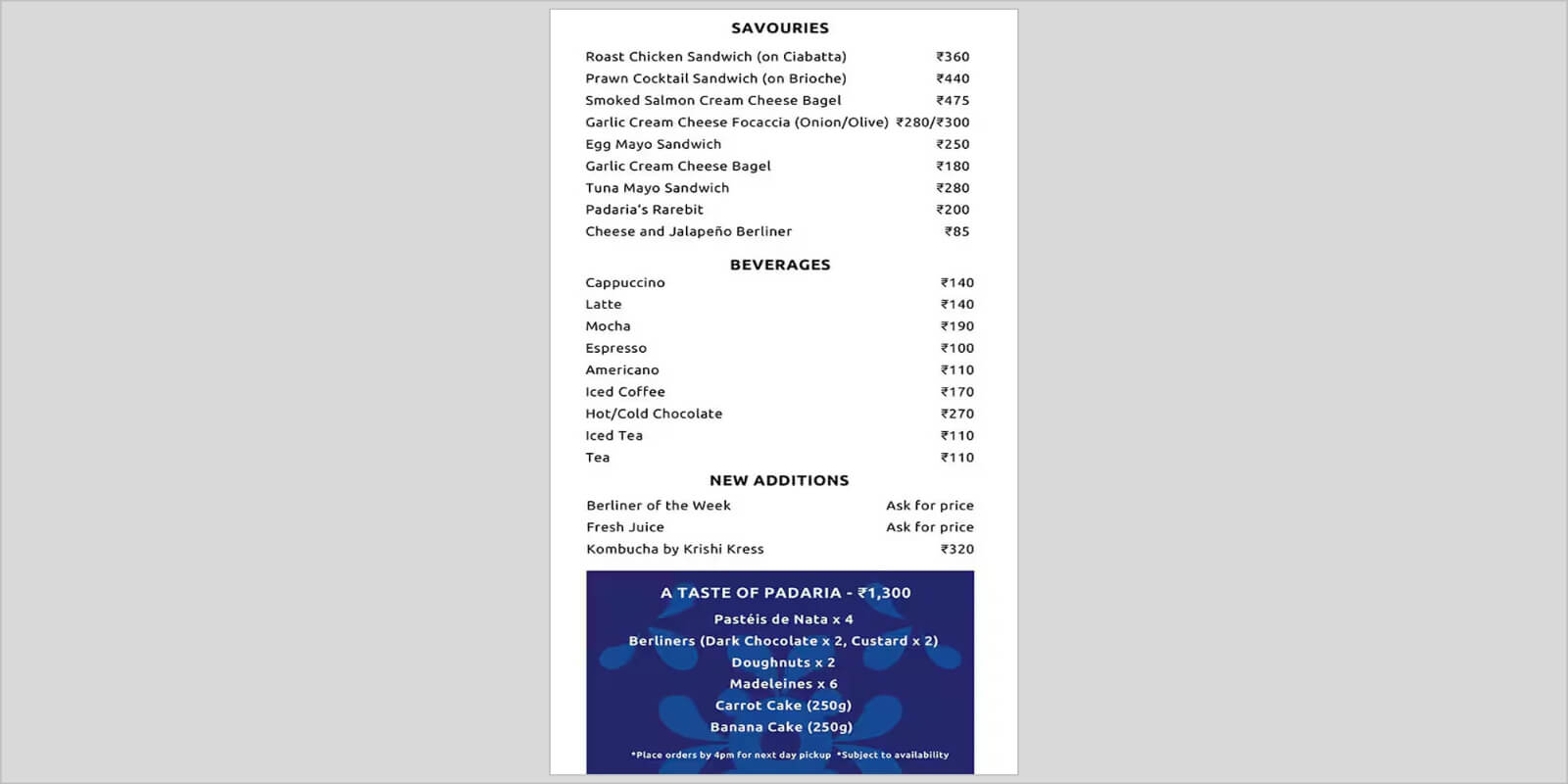 SAVOURIES

| | |
|---|---|
| Roast Chicken Sandwich (on Ciabatta) | ₹360 |
| Prawn Cocktail Sandwich (on Brioche) | ₹440 |
| Smoked Salmon Cream Cheese Bagel | ₹475 |
| Garlic Cream Cheese Focaccia (Onion/Olive) | ₹280/₹300 |
| Egg Mayo Sandwich | ₹250 |
| Garlic Cream Cheese Bagel | ₹180 |
| Tuna Mayo Sandwich | ₹280 |
| Padaria's Rarebit | ₹200 |
| Cheese and Jalapeño Berliner | ₹85 |

BEVERAGES

| | |
|---|---|
| Cappuccino | ₹140 |
| Latte | ₹140 |
| Mocha | ₹190 |
| Espresso | ₹100 |
| Americano | ₹110 |
| Iced Coffee | ₹170 |
| Hot/Cold Chocolate | ₹270 |
| Iced Tea | ₹110 |
| Tea | ₹110 |

NEW ADDITIONS

| | |
|---|---|
| Berliner of the Week | Ask for price |
| Fresh Juice | Ask for price |
| Kombucha by Krishi Kress | ₹320 |

A TASTE OF PADARIA - ₹1,300

Pastéis de Nata x 4
Berliners (Dark Chocolate x 2, Custard x 2)
Doughnuts x 2
Madeleines x 6
Carrot Cake (250g)
Banana Cake (250g)

*Place orders by 4pm for next day pickup *Subject to availability